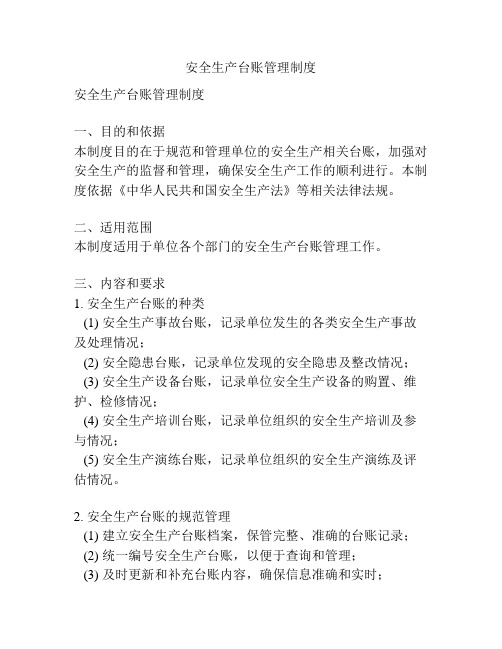 安全生产台账管理制度

安全生产台账管理制度

一、目的和依据
本制度目的在于规范和管理单位的安全生产相关台账，加强对安全生产的监督和管理，确保安全生产工作的顺利进行。本制度依据《中华人民共和国安全生产法》等相关法律法规。

二、适用范围
本制度适用于单位各个部门的安全生产台账管理工作。

三、内容和要求
1. 安全生产台账的种类
(1) 安全生产事故台账，记录单位发生的各类安全生产事故及处理情况；
(2) 安全隐患台账，记录单位发现的安全隐患及整改情况；
(3) 安全生产设备台账，记录单位安全生产设备的购置、维护、检修情况；
(4) 安全生产培训台账，记录单位组织的安全生产培训及参与情况；
(5) 安全生产演练台账，记录单位组织的安全生产演练及评估情况。

2. 安全生产台账的规范管理
(1) 建立安全生产台账档案，保管完整、准确的台账记录；
(2) 统一编号安全生产台账，以便于查询和管理；
(3) 及时更新和补充台账内容，确保信息准确和实时；